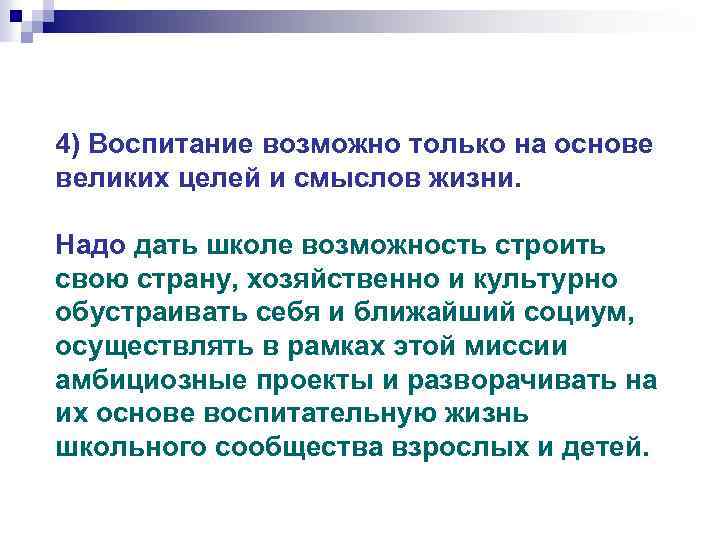 4) Воспитание возможно только на основе великих целей и смыслов жизни.

Надо дать школе возможность строить свою страну, хозяйственно и культурно обустраивать себя и ближайший социум, осуществлять в рамках этой миссии амбициозные проекты и разворачивать на их основе воспитательную жизнь школьного сообщества взрослых и детей.